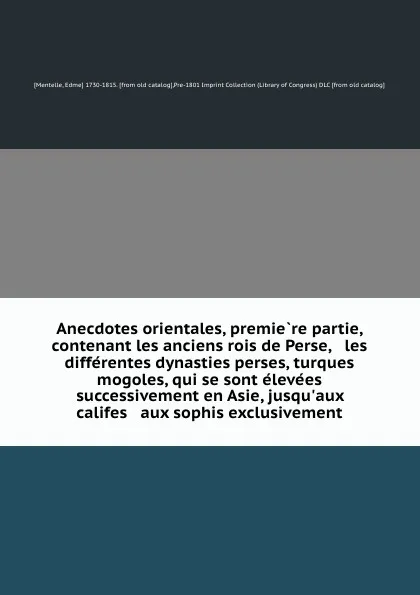 [Mentelle, Edme] 1730-1815. [from old catalog],Pre-1801 Imprint Collection (Library of Congress) DLC [from old catalog]

Anecdotes orientales, premie`re partie, contenant les anciens rois de Perse, les différentes dynasties perses, turques mogoles, qui se sont élevées successivement en Asie, jusqu'aux califes aux sophis exclusivement